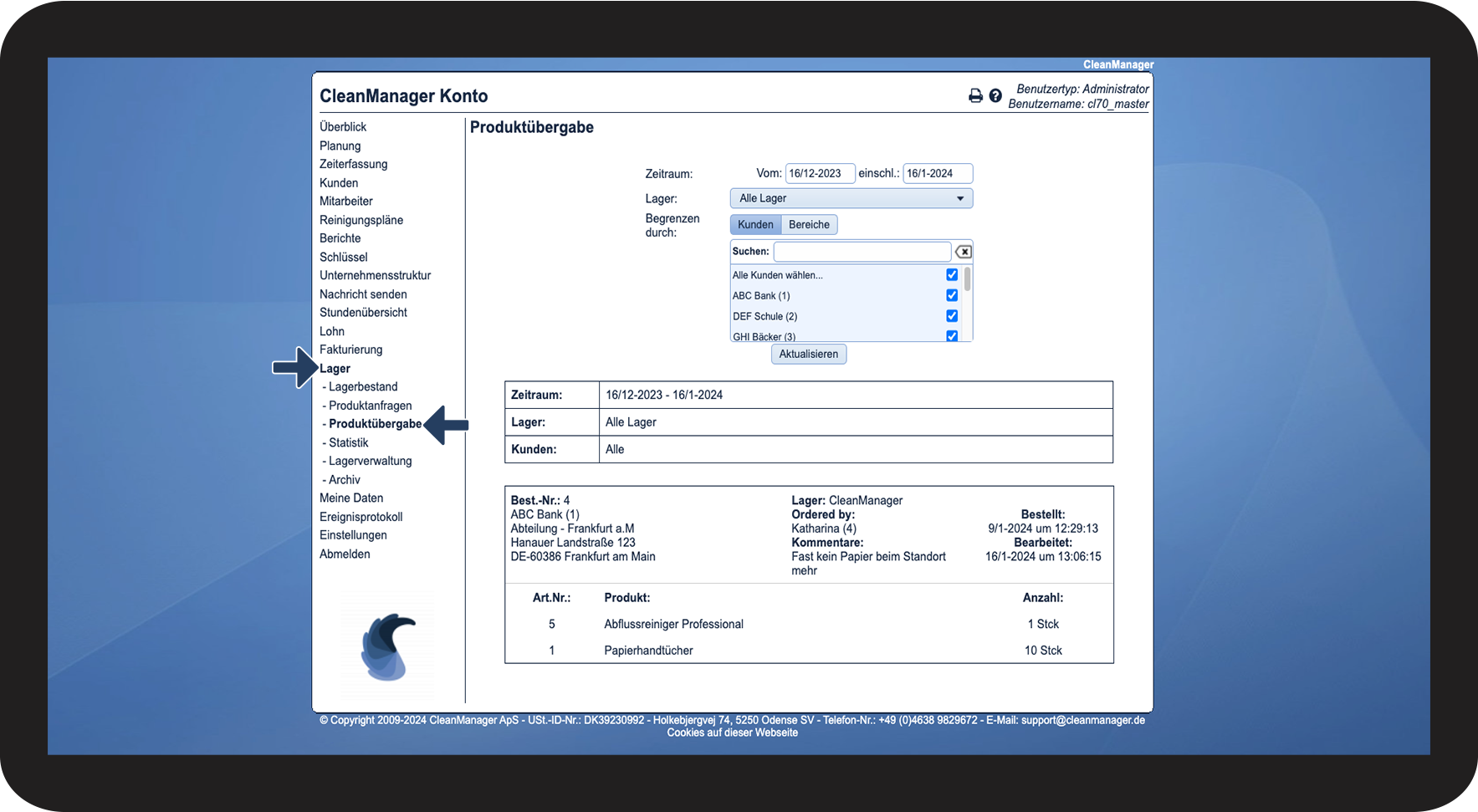 CleanManager

CleanManager Konto

Benutzertyp: Administrator
Benutzername: cl70_master

Überblick
Planung
Zeiterfassung
Kunden
Mitarbeiter
Reinigungspläne
Berichte
Schlüssel
Unternehmensstruktur
Nachricht senden
Stundenübersicht
Lohn
Fakturierung
Lager
- Lagerbestand
- Produktanfragen
- Produktübergabe
- Statistik
- Lagerverwaltung
- Archiv
Meine Daten
Ereignisprotokoll
Einstellungen
Abmelden

Produktübergabe

Zeitraum: Vom: 16/12-2023 einschl.: 16/1-2024

Lager: Alle Lager

Begrenzen durch: Kunden Bereiche

Suchen:

Alle Kunden wählen...
ABC Bank (1)
DEF Schule (2)
GHI Bäcker (3)

Aktualisieren

| Zeitraum: | 16/12-2023 - 16/1-2024 |
|---|---|
| Lager: | Alle Lager |
| Kunden: | Alle |

Best.-Nr.: 4
ABC Bank (1)
Abteilung - Frankfurt a.M
Hanauer Landstraße 123
DE-60386 Frankfurt am Main

Lager: CleanManager
Ordered by:
Katharina (4)
Kommentare:
Fast kein Papier beim Standort mehr

Bestellt:
9/1-2024 um 12:29:13
Bearbeitet:
16/1-2024 um 13:06:15

| Art.Nr.: | Produkt: | Anzahl: |
|---|---|---|
| 5 | Abflussreiniger Professional | 1 Stck |
| 1 | Papierhandtücher | 10 Stck |

© Copyright 2009-2024 CleanManager ApS - USt.-ID-Nr.: DK39230992 - Holkebjergvej 74, 5250 Odense SV - Telefon-Nr.: +49 (0)4638 9829672 - E-Mail: support@cleanmanager.de
Cookies auf dieser Webseite